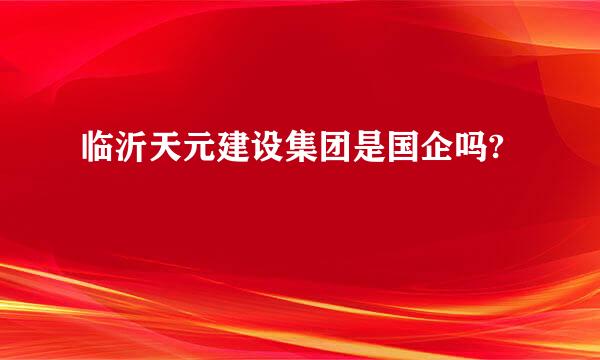 临沂天元建设集团是国企吗?